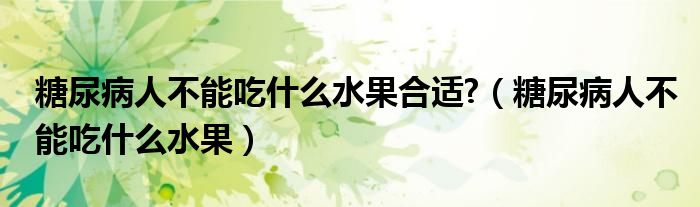 糖尿病人不能吃什么水果合适?（糖尿病人不能吃什么水果）